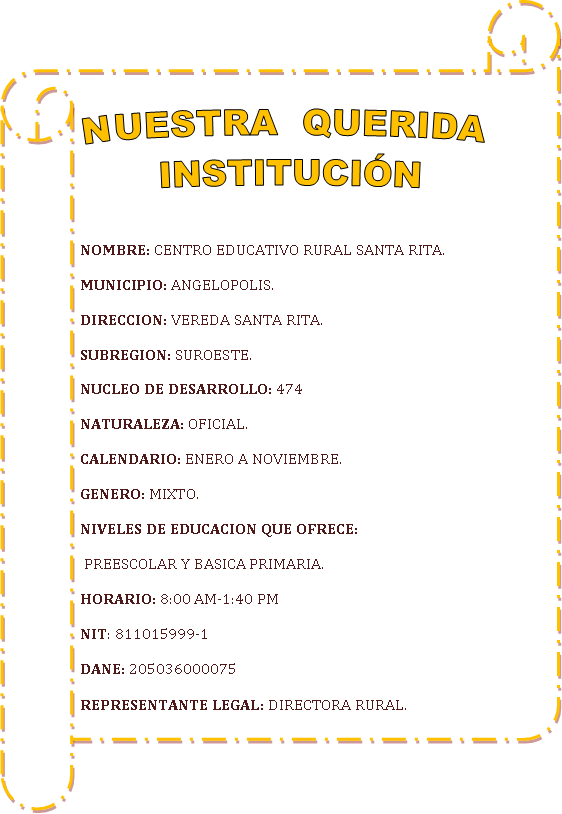 NUESTRA QUERIDA INSTITUCIÓN

NOMBRE: CENTRO EDUCATIVO RURAL SANTA RITA.

MUNICIPIO: ANGELOPOLIS.

DIRECCION: VEREDA SANTA RITA.

SUBREGION: SUROESTE.

NUCLEO DE DESARROLLO: 474

NATURALEZA: OFICIAL.

CALENDARIO: ENERO A NOVIEMBRE.

GENERO: MIXTO.

NIVELES DE EDUCACION QUE OFRECE:

PREESCOLAR Y BASICA PRIMARIA.

HORARIO: 8:00 AM-1:40 PM

NIT: 811015999-1

DANE: 205036000075

REPRESENTANTE LEGAL: DIRECTORA RURAL.